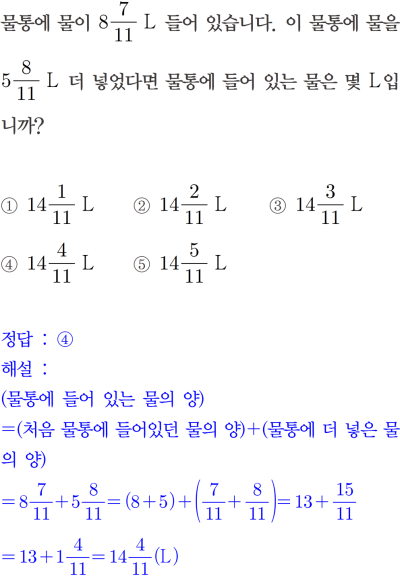 물통에 물이 $8\frac{7}{11}$ L 들어 있습니다. 이 물통에 물을 $5\frac{8}{11}$ L 더 넣었다면 물통에 들어 있는 물은 몇 L입니까?

① $14\frac{1}{11}$ L ② $14\frac{2}{11}$ L ③ $14\frac{3}{11}$ L
④ $14\frac{4}{11}$ L ⑤ $14\frac{5}{11}$ L

정답 : ④
해설 :
(물통에 들어 있는 물의 양)
=(처음 물통에 들어있던 물의 양)+(물통에 더 넣은 물의 양)
$=8\frac{7}{11}+5\frac{8}{11}=(8+5)+\left(\frac{7}{11}+\frac{8}{11}\right)=13+\frac{15}{11}$
$=13+1\frac{4}{11}=14\frac{4}{11}$(L)